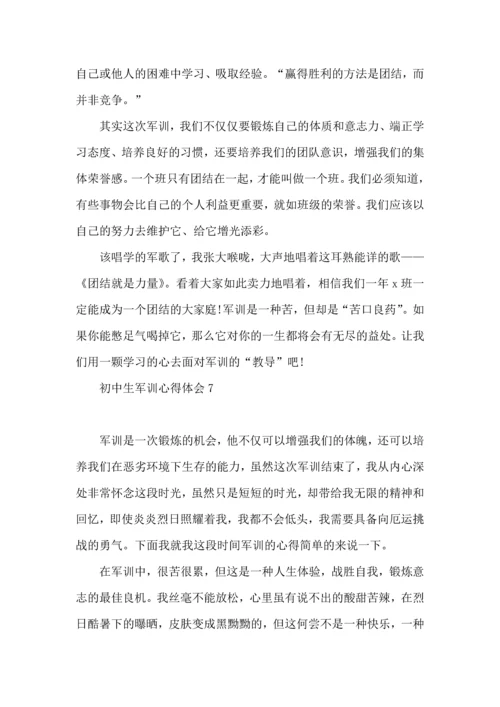 自己或他人的困难中学习、吸取经验。“赢得胜利的方法是团结，而并非竞争。”

其实这次军训，我们不仅仅要锻炼自己的体质和意志力、端正学习态度、培养良好的习惯，还要培养我们的团队意识，增强我们的集体荣誉感。一个班只有团结在一起，才能叫做一个班。我们必须知道，有些事物会比自己的个人利益更重要，就如班级的荣誉。我们应该以自己的努力去维护它、给它增光添彩。

该唱学的军歌了，我张大喉咙，大声地唱着这耳熟能详的歌——《团结就是力量》。看着大家如此卖力地唱着，相信我们一年 x 班一定能成为一个团结的大家庭!军训是一种苦，但却是“苦口良药”。如果你能憋足气喝掉它，那么它对你的一生都将会有无尽的益处。让我们用一颗学习的心去面对军训的“教导”吧!

初中生军训心得体会 7

军训是一次锻炼的机会，他不仅可以增强我们的体魄，还可以培养我们在恶劣环境下生存的能力，虽然这次军训结束了，我从内心深处非常怀念这段时光，虽然只是短短的时光，却带给我无限的精神和回忆，即使炎炎烈日照耀着我，我都不会低头，我需要具备向厄运挑战的勇气。下面我就我这段时间军训的心得简单的来说一下。

在军训中，很苦很累，但这是一种人生体验，战胜自我，锻炼意志的最佳良机。我丝毫不能放松，心里虽有说不出的酸甜苦辣，在烈日酷暑下的曝晒，皮肤变成黑黝黝的，但这何尝不是一种快乐，一种